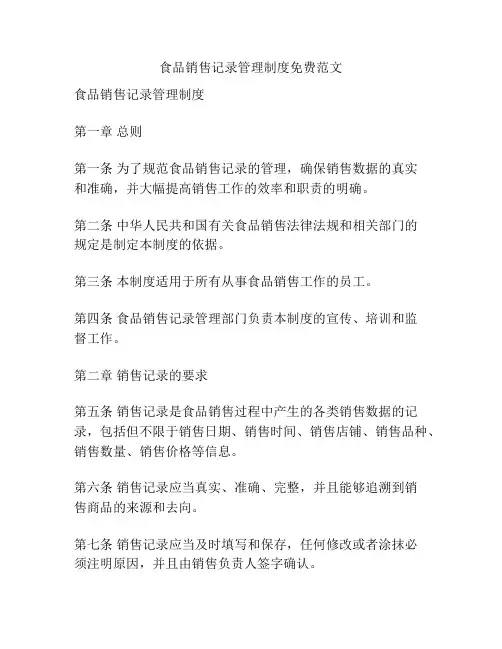 食品销售记录管理制度免费范文

食品销售记录管理制度

第一章 总则

第一条 为了规范食品销售记录的管理，确保销售数据的真实和准确，并大幅提高销售工作的效率和职责的明确。

第二条 中华人民共和国有关食品销售法律法规和相关部门的规定是制定本制度的依据。

第三条 本制度适用于所有从事食品销售工作的员工。

第四条 食品销售记录管理部门负责本制度的宣传、培训和监督工作。

第二章 销售记录的要求

第五条 销售记录是食品销售过程中产生的各类销售数据的记录，包括但不限于销售日期、销售时间、销售店铺、销售品种、销售数量、销售价格等信息。

第六条 销售记录应当真实、准确、完整，并且能够追溯到销售商品的来源和去向。

第七条 销售记录应当及时填写和保存，任何修改或者涂抹必须注明原因，并且由销售负责人签字确认。